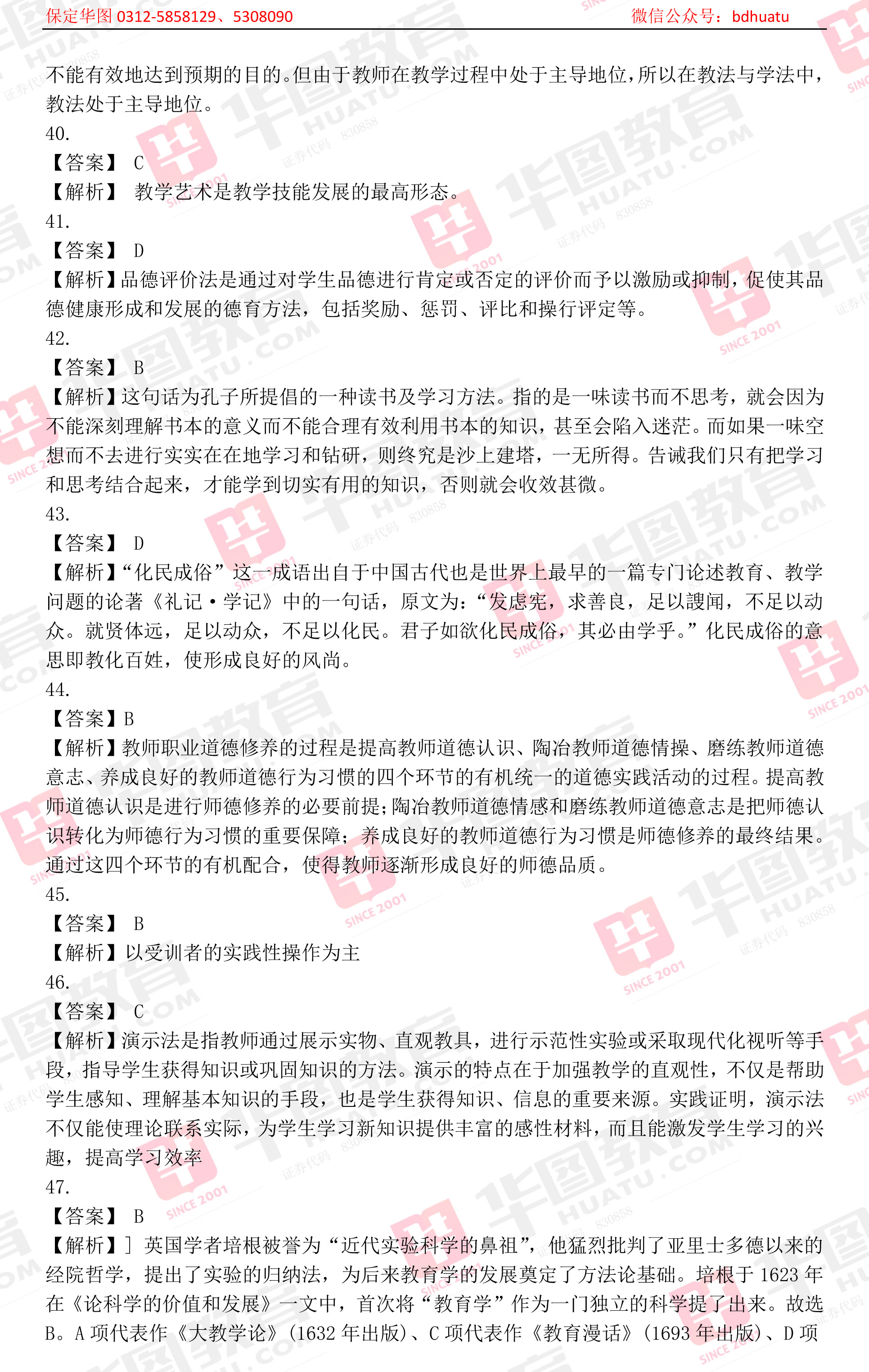 保定华图 0312-5858129、5308090　　　　微信公众号：bdhuatu

不能有效地达到预期的目的。但由于教师在教学过程中处于主导地位，所以在教法与学法中，教法处于主导地位。

40.

【答案】 C

【解析】 教学艺术是教学技能发展的最高形态。

41.

【答案】 D

【解析】品德评价法是通过对学生品德进行肯定或否定的评价而予以激励或抑制，促使其品德健康形成和发展的德育方法，包括奖励、惩罚、评比和操行评定等。

42.

【答案】 B

【解析】这句话为孔子所提倡的一种读书及学习方法。指的是一味读书而不思考，就会因为不能深刻理解书本的意义而不能合理有效利用书本的知识，甚至会陷入迷茫。而如果一味空想而不去进行实实在在地学习和钻研，则终究是沙上建塔，一无所得。告诫我们只有把学习和思考结合起来，才能学到切实有用的知识，否则就会收效甚微。

43.

【答案】 D

【解析】“化民成俗”这一成语出自于中国古代也是世界上最早的一篇专门论述教育、教学问题的论著《礼记·学记》中的一句话，原文为：“发虑宪，求善良，足以謏闻，不足以动众。就贤体远，足以动众，不足以化民。君子如欲化民成俗，其必由学乎。”化民成俗的意思即教化百姓，使形成良好的风尚。

44.

【答案】B

【解析】教师职业道德修养的过程是提高教师道德认识、陶冶教师道德情操、磨练教师道德意志、养成良好的教师道德行为习惯的四个环节的有机统一的道德实践活动的过程。提高教师道德认识是进行师德修养的必要前提;陶冶教师道德情感和磨练教师道德意志是把师德认识转化为师德行为习惯的重要保障；养成良好的教师道德行为习惯是师德修养的最终结果。通过这四个环节的有机配合，使得教师逐渐形成良好的师德品质。

45.

【答案】 B

【解析】以受训者的实践性操作为主

46.

【答案】 C

【解析】演示法是指教师通过展示实物、直观教具，进行示范性实验或采取现代化视听等手段，指导学生获得知识或巩固知识的方法。演示的特点在于加强教学的直观性，不仅是帮助学生感知、理解基本知识的手段，也是学生获得知识、信息的重要来源。实践证明，演示法不仅能使理论联系实际，为学生学习新知识提供丰富的感性材料，而且能激发学生学习的兴趣，提高学习效率

47.

【答案】 B

【解析】] 英国学者培根被誉为“近代实验科学的鼻祖”，他猛烈批判了亚里士多德以来的经院哲学，提出了实验的归纳法，为后来教育学的发展奠定了方法论基础。培根于 1623 年在《论科学的价值和发展》一文中，首次将“教育学”作为一门独立的科学提了出来。故选 B。A 项代表作《大教学论》(1632 年出版)、C 项代表作《教育漫话》(1693 年出版)、D 项